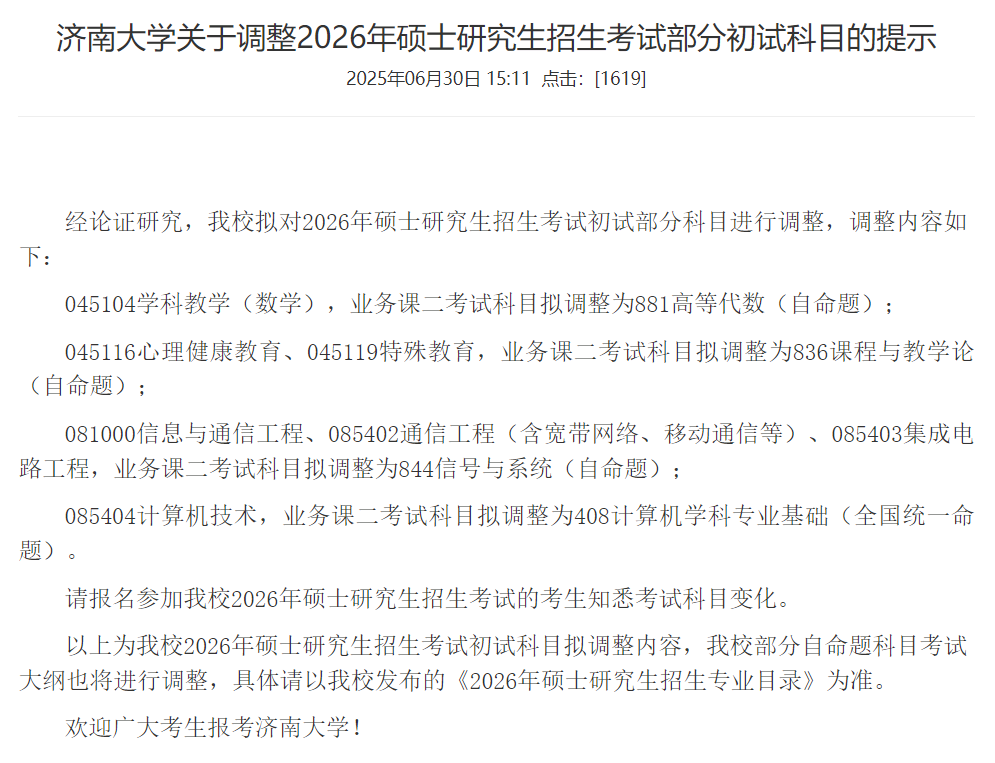 济南大学关于调整2026年硕士研究生招生考试部分初试科目的提示

2025年06月30日 15:11 点击：[1619]

经论证研究，我校拟对2026年硕士研究生招生考试初试部分科目进行调整，调整内容如下：

045104学科教学（数学），业务课二考试科目拟调整为881高等代数（自命题）；

045116心理健康教育、045119特殊教育，业务课二考试科目拟调整为836课程与教学论（自命题）；

081000信息与通信工程、085402通信工程（含宽带网络、移动通信等）、085403集成电路工程，业务课二考试科目拟调整为844信号与系统（自命题）；

085404计算机技术，业务课二考试科目拟调整为408计算机学科专业基础（全国统一命题）。

请报名参加我校2026年硕士研究生招生考试的考生知悉考试科目变化。

以上为我校2026年硕士研究生招生考试初试科目拟调整内容，我校部分自命题科目考试大纲也将进行调整，具体请以我校发布的《2026年硕士研究生招生专业目录》为准。

欢迎广大考生报考济南大学！